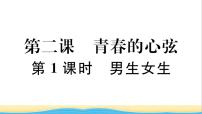 第二课　青春的心弦
第 1 课时　男生女生